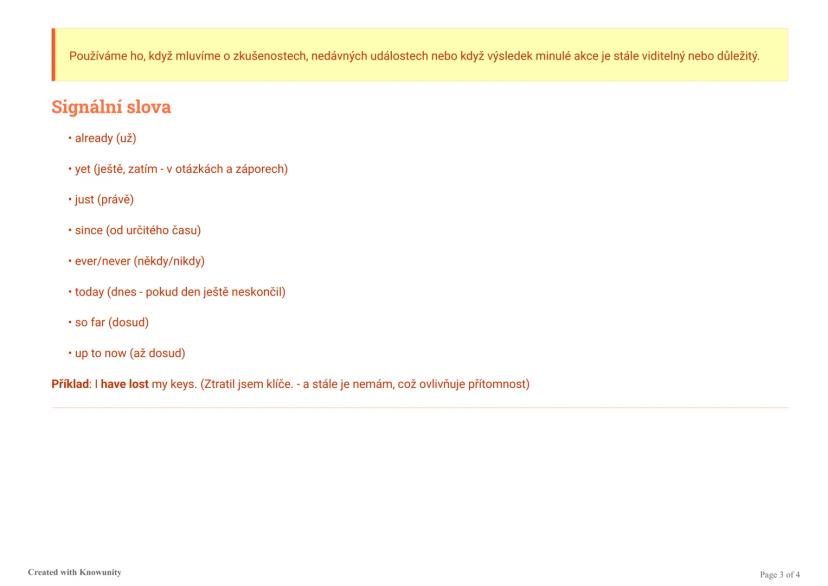 Používáme ho, když mluvíme o zkušenostech, nedávných událostech nebo když výsledek minulé akce je stále viditelný nebo důležitý.

Signální slova

• already (už)

• yet (ještě, zatím - v otázkách a záporech)

• just (právě)

• since (od určitého času)

• ever/never (někdy/nikdy)

• today (dnes - pokud den ještě neskončil)

• so far (dosud)

• up to now (až dosud)

Příklad: I have lost my keys. (Ztratil jsem klíče. - a stále je nemám, což ovlivňuje přítomnost)

Created with Knowunity

Page 3 of 4